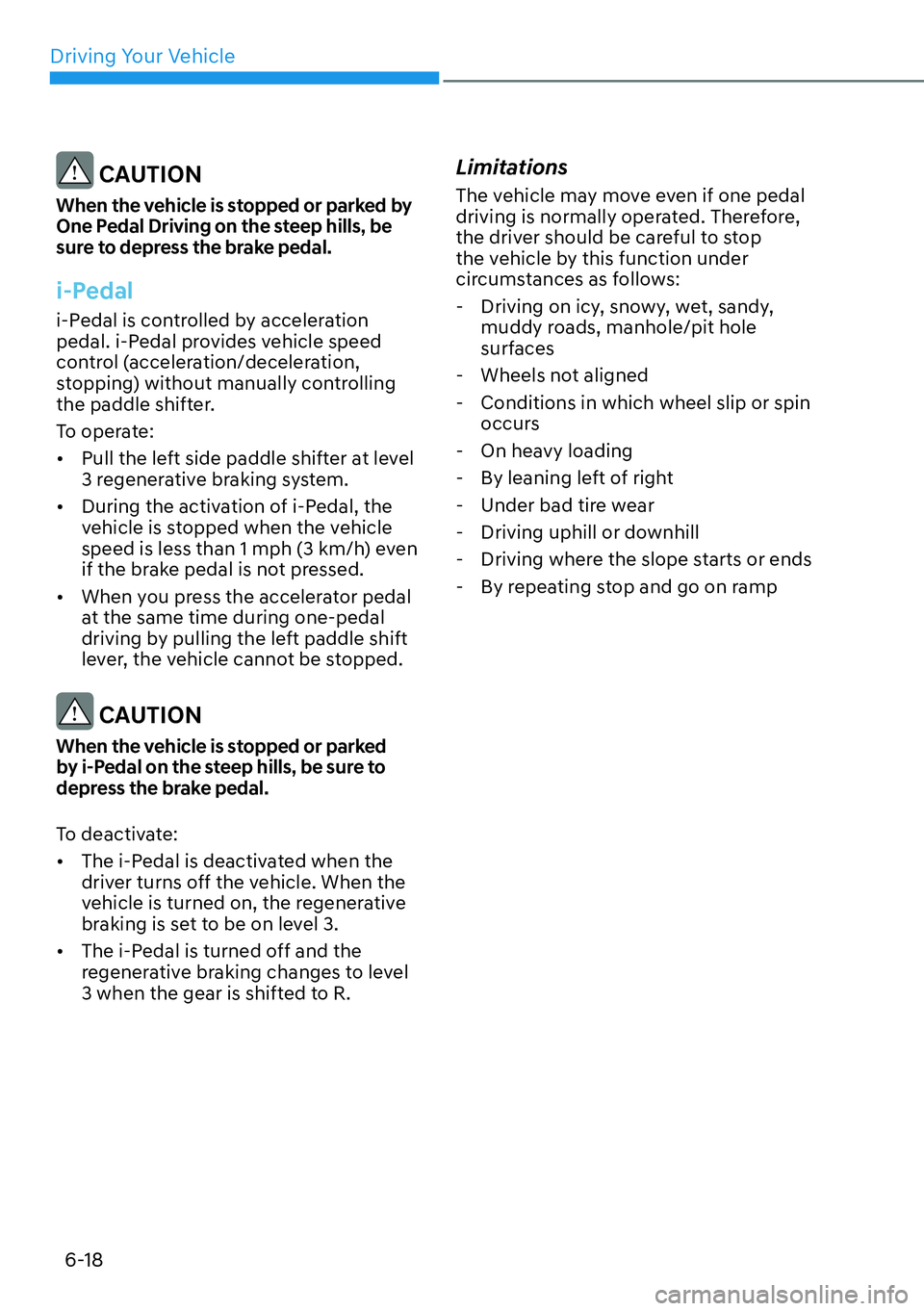 Driving Your Vehicle

CAUTION

When the vehicle is stopped or parked by One Pedal Driving on the steep hills, be sure to depress the brake pedal.

i-Pedal

i-Pedal is controlled by acceleration pedal. i-Pedal provides vehicle speed control (acceleration/deceleration, stopping) without manually controlling the paddle shifter.

To operate:

• Pull the left side paddle shifter at level 3 regenerative braking system.

• During the activation of i-Pedal, the vehicle is stopped when the vehicle speed is less than 1 mph (3 km/h) even if the brake pedal is not pressed.

• When you press the accelerator pedal at the same time during one-pedal driving by pulling the left paddle shift lever, the vehicle cannot be stopped.

CAUTION

When the vehicle is stopped or parked by i-Pedal on the steep hills, be sure to depress the brake pedal.

To deactivate:

• The i-Pedal is deactivated when the driver turns off the vehicle. When the vehicle is turned on, the regenerative braking is set to be on level 3.

• The i-Pedal is turned off and the regenerative braking changes to level 3 when the gear is shifted to R.

Limitations

The vehicle may move even if one pedal driving is normally operated. Therefore, the driver should be careful to stop the vehicle by this function under circumstances as follows:

- Driving on icy, snowy, wet, sandy, muddy roads, manhole/pit hole surfaces

- Wheels not aligned

- Conditions in which wheel slip or spin occurs

- On heavy loading

- By leaning left of right

- Under bad tire wear

- Driving uphill or downhill

- Driving where the slope starts or ends

- By repeating stop and go on ramp

6-18

carmanualsonline.info